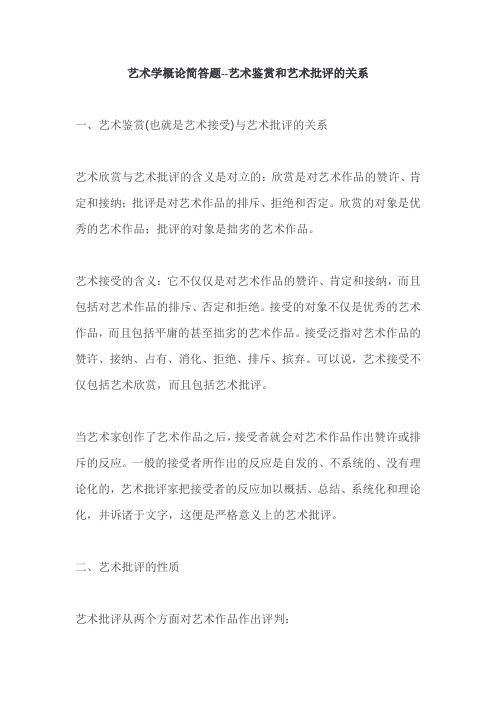 艺术学概论简答题--艺术鉴赏和艺术批评的关系

一、艺术鉴赏(也就是艺术接受)与艺术批评的关系

艺术欣赏与艺术批评的含义是对立的：欣赏是对艺术作品的赞许、肯定和接纳；批评是对艺术作品的排斥、拒绝和否定。欣赏的对象是优秀的艺术作品；批评的对象是拙劣的艺术作品。

艺术接受的含义：它不仅仅是对艺术作品的赞许、肯定和接纳，而且包括对艺术作品的排斥、否定和拒绝。接受的对象不仅是优秀的艺术作品，而且包括平庸的甚至拙劣的艺术作品。接受泛指对艺术作品的赞许、接纳、占有、消化、拒绝、排斥、摈弃。可以说，艺术接受不仅包括艺术欣赏，而且包括艺术批评。

当艺术家创作了艺术作品之后，接受者就会对艺术作品作出赞许或排斥的反应。一般的接受者所作出的反应是自发的、不系统的、没有理论化的，艺术批评家把接受者的反应加以概括、总结、系统化和理论化，并诉诸于文字，这便是严格意义上的艺术批评。

二、艺术批评的性质

艺术批评从两个方面对艺术作品作出评判：